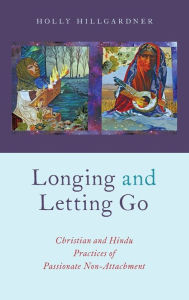 HOLLY HILLGARDNER

Longing and Letting Go

Christian and Hindu Practices of Passionate Non-Attachment